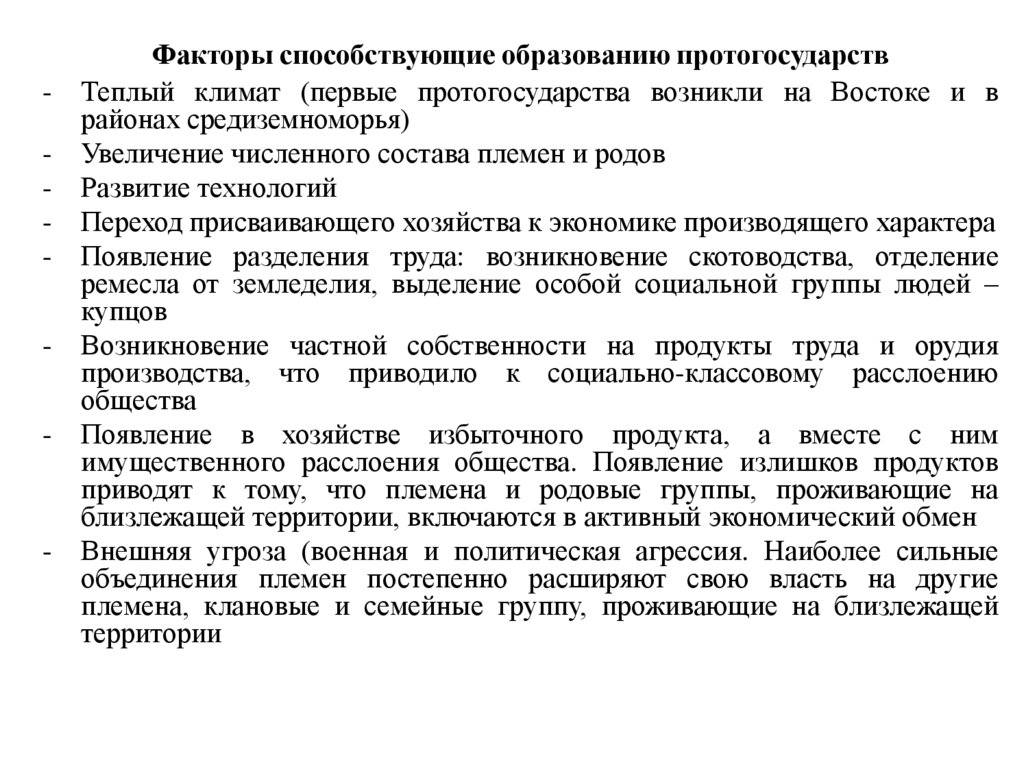 Факторы способствующие образованию протогосударств

- Теплый климат (первые протогосударства возникли на Востоке и в районах средиземноморья)
- Увеличение численного состава племен и родов
- Развитие технологий
- Переход присваивающего хозяйства к экономике производящего характера
- Появление разделения труда: возникновение скотоводства, отделение ремесла от земледелия, выделение особой социальной группы людей – купцов
- Возникновение частной собственности на продукты труда и орудия производства, что приводило к социально-классовому расслоению общества
- Появление в хозяйстве избыточного продукта, а вместе с ним имущественного расслоения общества. Появление излишков продуктов приводят к тому, что племена и родовые группы, проживающие на близлежащей территории, включаются в активный экономический обмен
- Внешняя угроза (военная и политическая агрессия. Наиболее сильные объединения племен постепенно расширяют свою власть на другие племена, клановые и семейные группу, проживающие на близлежащей территории